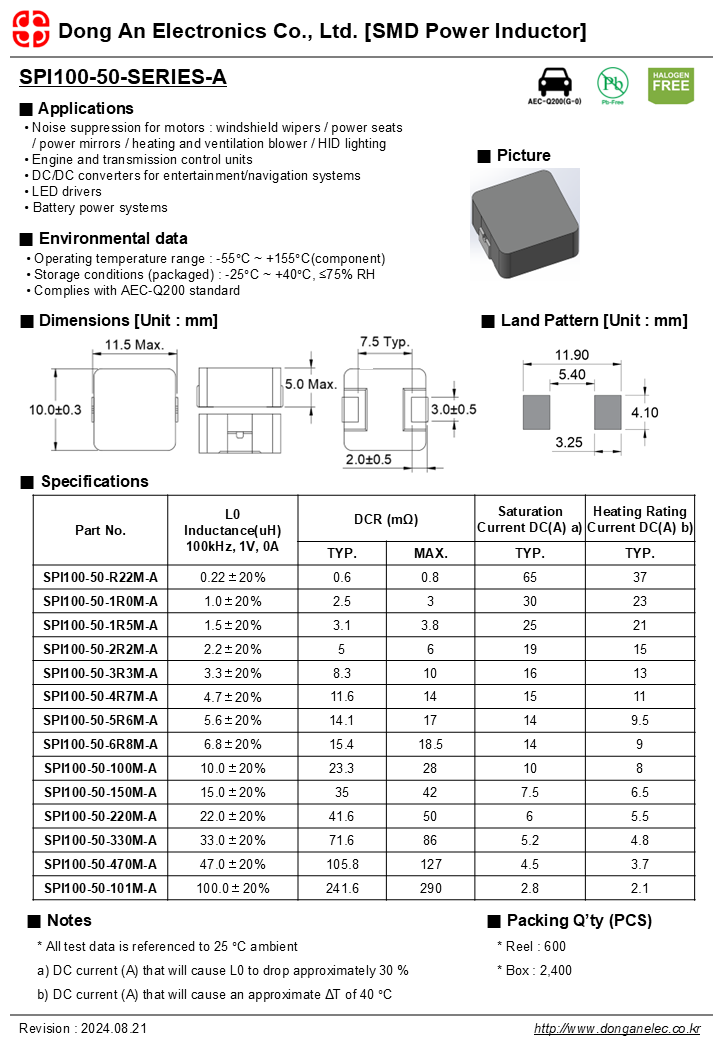 Dong An Electronics Co., Ltd. [SMD Power Inductor]

SPI100-50-SERIES-A

AEC-Q200(G-0)

Pb

Pb-Free

HALOGEN FREE

■ Applications

• Noise suppression for motors : windshield wipers / power seats / power mirrors / heating and ventilation blower / HID lighting
• Engine and transmission control units
• DC/DC converters for entertainment/navigation systems
• LED drivers
• Battery power systems

■ Picture

■ Environmental data

• Operating temperature range : -55°C ~ +155°C(component)
• Storage conditions (packaged) : -25°C ~ +40°C, ≤75% RH
• Complies with AEC-Q200 standard

■ Dimensions [Unit : mm]

11.5 Max.

10.0±0.3

5.0 Max.

7.5 Typ.

3.0±0.5

2.0±0.5

■ Land Pattern [Unit : mm]

11.90

5.40

4.10

3.25

■ Specifications

| Part No. | L0 Inductance(uH) 100kHz, 1V, 0A | DCR (mΩ) TYP. | DCR (mΩ) MAX. | Saturation Current DC(A) a) TYP. | Heating Rating Current DC(A) b) TYP. |
|---|---|---|---|---|---|
| SPI100-50-R22M-A | 0.22 ± 20% | 0.6 | 0.8 | 65 | 37 |
| SPI100-50-1R0M-A | 1.0 ± 20% | 2.5 | 3 | 30 | 23 |
| SPI100-50-1R5M-A | 1.5 ± 20% | 3.1 | 3.8 | 25 | 21 |
| SPI100-50-2R2M-A | 2.2 ± 20% | 5 | 6 | 19 | 15 |
| SPI100-50-3R3M-A | 3.3 ± 20% | 8.3 | 10 | 16 | 13 |
| SPI100-50-4R7M-A | 4.7 ± 20% | 11.6 | 14 | 15 | 11 |
| SPI100-50-5R6M-A | 5.6 ± 20% | 14.1 | 17 | 14 | 9.5 |
| SPI100-50-6R8M-A | 6.8 ± 20% | 15.4 | 18.5 | 14 | 9 |
| SPI100-50-100M-A | 10.0 ± 20% | 23.3 | 28 | 10 | 8 |
| SPI100-50-150M-A | 15.0 ± 20% | 35 | 42 | 7.5 | 6.5 |
| SPI100-50-220M-A | 22.0 ± 20% | 41.6 | 50 | 6 | 5.5 |
| SPI100-50-330M-A | 33.0 ± 20% | 71.6 | 86 | 5.2 | 4.8 |
| SPI100-50-470M-A | 47.0 ± 20% | 105.8 | 127 | 4.5 | 3.7 |
| SPI100-50-101M-A | 100.0 ± 20% | 241.6 | 290 | 2.8 | 2.1 |

■ Notes

* All test data is referenced to 25 °C ambient

a) DC current (A) that will cause L0 to drop approximately 30 %

b) DC current (A) that will cause an approximate ΔT of 40 °C

■ Packing Q'ty (PCS)

* Reel : 600

* Box : 2,400

Revision : 2024.08.21

http://www.donganelec.co.kr